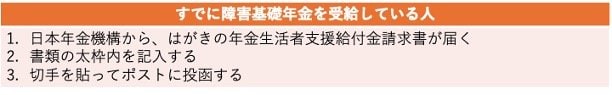 すでに障害基礎年金を受給している人

1. 日本年金機構から、はがきの年金生活者支援給付金請求書が届く
2. 書類の太枠内を記入する
3. 切手を貼ってポストに投函する